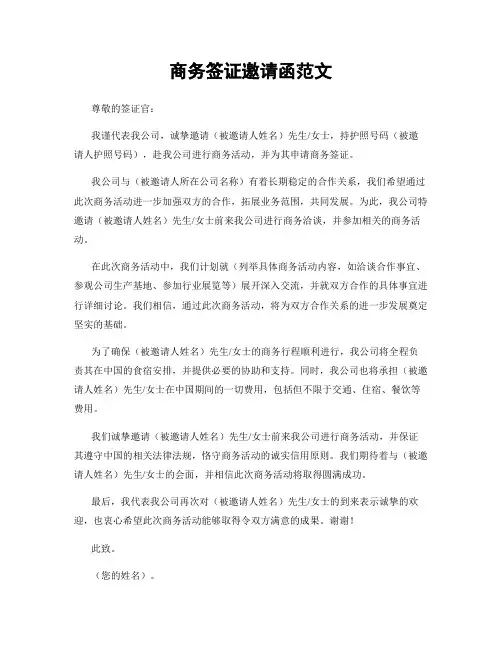 商务签证邀请函范文

尊敬的签证官：

我谨代表我公司，诚挚邀请（被邀请人姓名）先生/女士，持护照号码（被邀请人护照号码），赴我公司进行商务活动，并为其申请商务签证。

我公司与（被邀请人所在公司名称）有着长期稳定的合作关系，我们希望通过此次商务活动进一步加强双方的合作，拓展业务范围，共同发展。为此，我公司特邀请（被邀请人姓名）先生/女士前来我公司进行商务洽谈，并参加相关的商务活动。

在此次商务活动中，我们计划就（列举具体商务活动内容，如洽谈合作事宜、参观公司生产基地、参加行业展览等）展开深入交流，并就双方合作的具体事宜进行详细讨论。我们相信，通过此次商务活动，将为双方合作关系的进一步发展奠定坚实的基础。

为了确保（被邀请人姓名）先生/女士的商务行程顺利进行，我公司将全程负责其在中国的食宿安排，并提供必要的协助和支持。同时，我公司也将承担（被邀请人姓名）先生/女士在中国期间的一切费用，包括但不限于交通、住宿、餐饮等费用。

我们诚挚邀请（被邀请人姓名）先生/女士前来我公司进行商务活动，并保证其遵守中国的相关法律法规，恪守商务活动的诚实信用原则。我们期待着与（被邀请人姓名）先生/女士的会面，并相信此次商务活动将取得圆满成功。

最后，我代表我公司再次对（被邀请人姓名）先生/女士的到来表示诚挚的欢迎，也衷心希望此次商务活动能够取得令双方满意的成果。谢谢！

此致。

（您的姓名）。